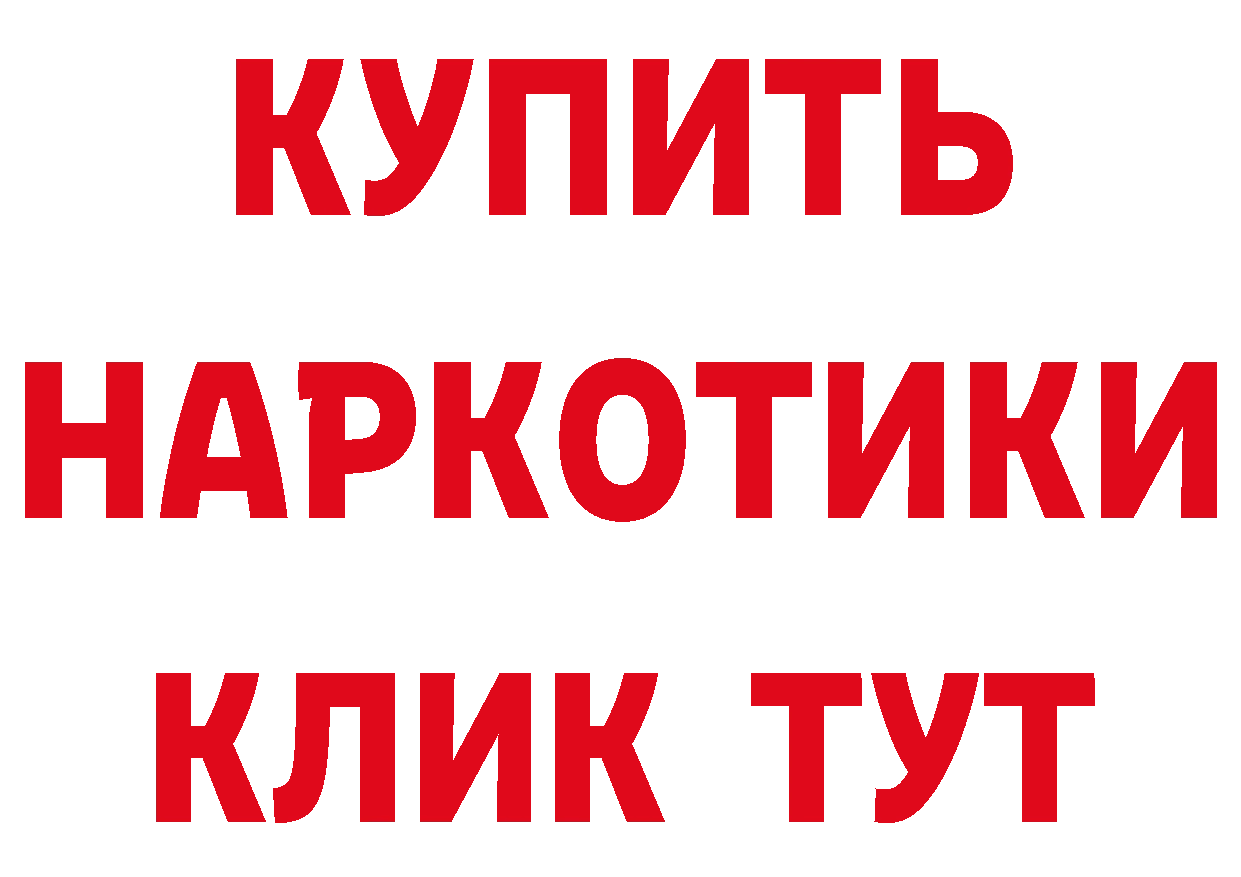 КУПИТЬ НАРКОТИКИ КЛИК ТУТ